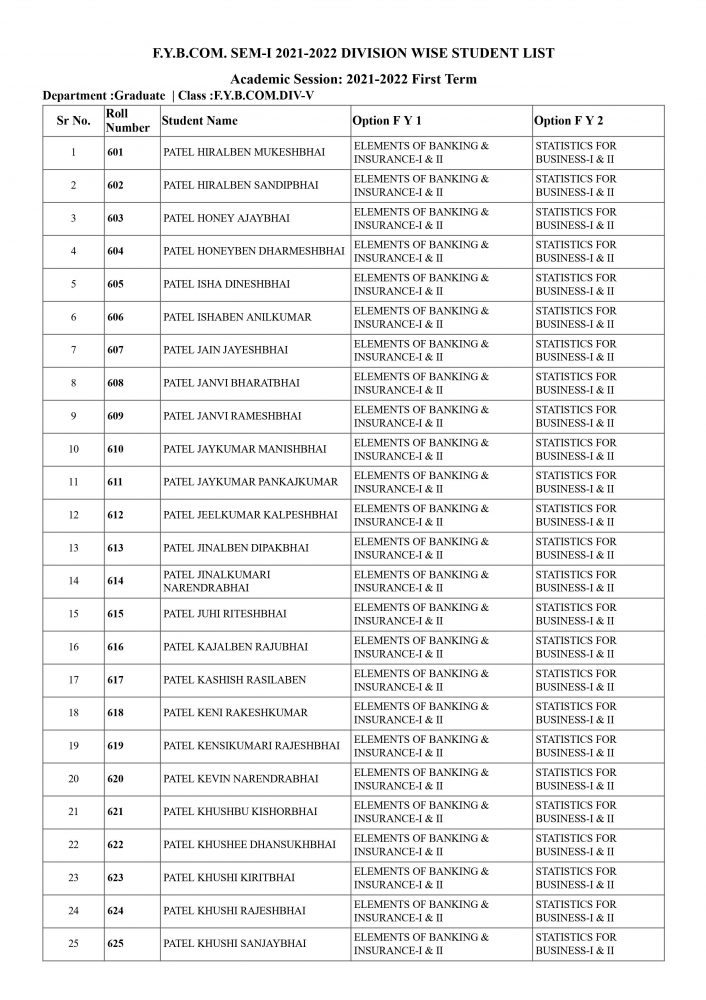 F.Y.B.COM. SEM-I 2021-2022 DIVISION WISE STUDENT LIST

Academic Session: 2021-2022 First Term

Department :Graduate | Class :F.Y.B.COM.DIV-V

| Sr No. | Roll Number | Student Name | Option F Y 1 | Option F Y 2 |
|---|---|---|---|---|
| 1 | 601 | PATEL HIRALBEN MUKESHBHAI | ELEMENTS OF BANKING & INSURANCE-I & II | STATISTICS FOR BUSINESS-I & II |
| 2 | 602 | PATEL HIRALBEN SANDIPBHAI | ELEMENTS OF BANKING & INSURANCE-I & II | STATISTICS FOR BUSINESS-I & II |
| 3 | 603 | PATEL HONEY AJAYBHAI | ELEMENTS OF BANKING & INSURANCE-I & II | STATISTICS FOR BUSINESS-I & II |
| 4 | 604 | PATEL HONEYBEN DHARMESHBHAI | ELEMENTS OF BANKING & INSURANCE-I & II | STATISTICS FOR BUSINESS-I & II |
| 5 | 605 | PATEL ISHA DINESHBHAI | ELEMENTS OF BANKING & INSURANCE-I & II | STATISTICS FOR BUSINESS-I & II |
| 6 | 606 | PATEL ISHABEN ANILKUMAR | ELEMENTS OF BANKING & INSURANCE-I & II | STATISTICS FOR BUSINESS-I & II |
| 7 | 607 | PATEL JAIN JAYESHBHAI | ELEMENTS OF BANKING & INSURANCE-I & II | STATISTICS FOR BUSINESS-I & II |
| 8 | 608 | PATEL JANVI BHARATBHAI | ELEMENTS OF BANKING & INSURANCE-I & II | STATISTICS FOR BUSINESS-I & II |
| 9 | 609 | PATEL JANVI RAMESHBHAI | ELEMENTS OF BANKING & INSURANCE-I & II | STATISTICS FOR BUSINESS-I & II |
| 10 | 610 | PATEL JAYKUMAR MANISHBHAI | ELEMENTS OF BANKING & INSURANCE-I & II | STATISTICS FOR BUSINESS-I & II |
| 11 | 611 | PATEL JAYKUMAR PANKAJKUMAR | ELEMENTS OF BANKING & INSURANCE-I & II | STATISTICS FOR BUSINESS-I & II |
| 12 | 612 | PATEL JEELKUMAR KALPESHBHAI | ELEMENTS OF BANKING & INSURANCE-I & II | STATISTICS FOR BUSINESS-I & II |
| 13 | 613 | PATEL JINALBEN DIPAKBHAI | ELEMENTS OF BANKING & INSURANCE-I & II | STATISTICS FOR BUSINESS-I & II |
| 14 | 614 | PATEL JINALKUMARI NARENDRABHAI | ELEMENTS OF BANKING & INSURANCE-I & II | STATISTICS FOR BUSINESS-I & II |
| 15 | 615 | PATEL JUHI RITESHBHAI | ELEMENTS OF BANKING & INSURANCE-I & II | STATISTICS FOR BUSINESS-I & II |
| 16 | 616 | PATEL KAJALBEN RAJUBHAI | ELEMENTS OF BANKING & INSURANCE-I & II | STATISTICS FOR BUSINESS-I & II |
| 17 | 617 | PATEL KASHISH RASILABEN | ELEMENTS OF BANKING & INSURANCE-I & II | STATISTICS FOR BUSINESS-I & II |
| 18 | 618 | PATEL KENI RAKESHKUMAR | ELEMENTS OF BANKING & INSURANCE-I & II | STATISTICS FOR BUSINESS-I & II |
| 19 | 619 | PATEL KENSIKUMARI RAJESHBHAI | ELEMENTS OF BANKING & INSURANCE-I & II | STATISTICS FOR BUSINESS-I & II |
| 20 | 620 | PATEL KEVIN NARENDRABHAI | ELEMENTS OF BANKING & INSURANCE-I & II | STATISTICS FOR BUSINESS-I & II |
| 21 | 621 | PATEL KHUSHBU KISHORBHAI | ELEMENTS OF BANKING & INSURANCE-I & II | STATISTICS FOR BUSINESS-I & II |
| 22 | 622 | PATEL KHUSHEE DHANSUKHBHAI | ELEMENTS OF BANKING & INSURANCE-I & II | STATISTICS FOR BUSINESS-I & II |
| 23 | 623 | PATEL KHUSHI KIRITBHAI | ELEMENTS OF BANKING & INSURANCE-I & II | STATISTICS FOR BUSINESS-I & II |
| 24 | 624 | PATEL KHUSHI RAJESHBHAI | ELEMENTS OF BANKING & INSURANCE-I & II | STATISTICS FOR BUSINESS-I & II |
| 25 | 625 | PATEL KHUSHI SANJAYBHAI | ELEMENTS OF BANKING & INSURANCE-I & II | STATISTICS FOR BUSINESS-I & II |